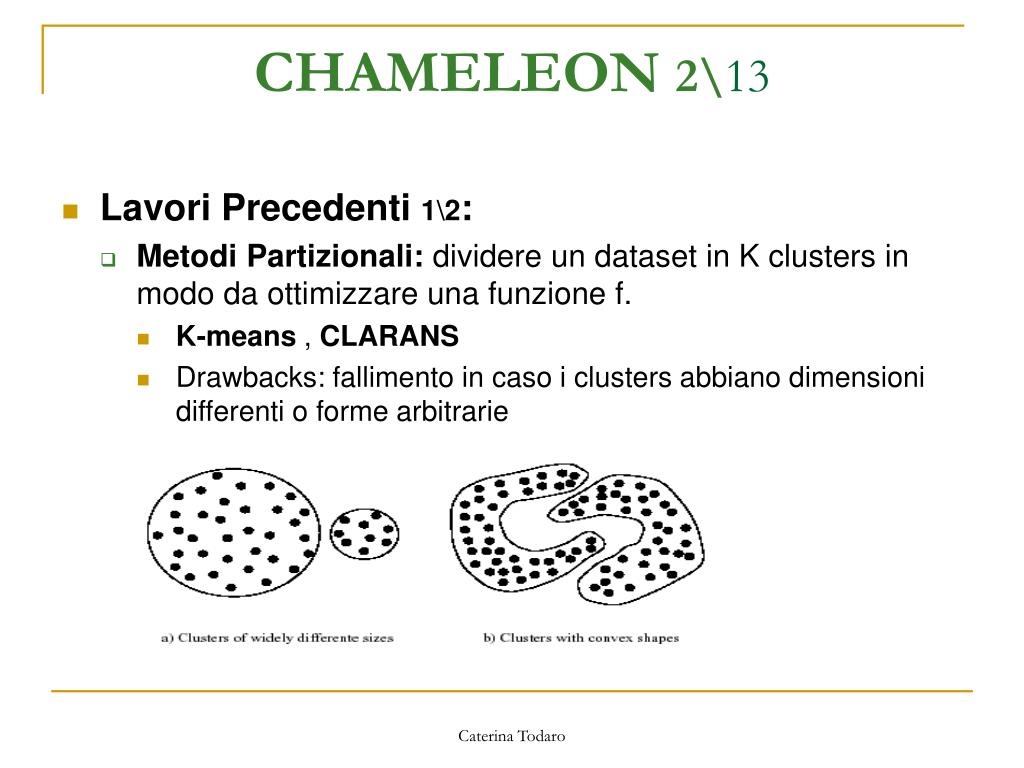 CHAMELEON 2\13

Lavori Precedenti 1\2:

Metodi Partizionali: dividere un dataset in K clusters in modo da ottimizzare una funzione f.

K-means , CLARANS

Drawbacks: fallimento in caso i clusters abbiano dimensioni differenti o forme arbitrarie

a) Clusters of widely differente sizes

b) Clusters with convex shapes

Caterina Todaro